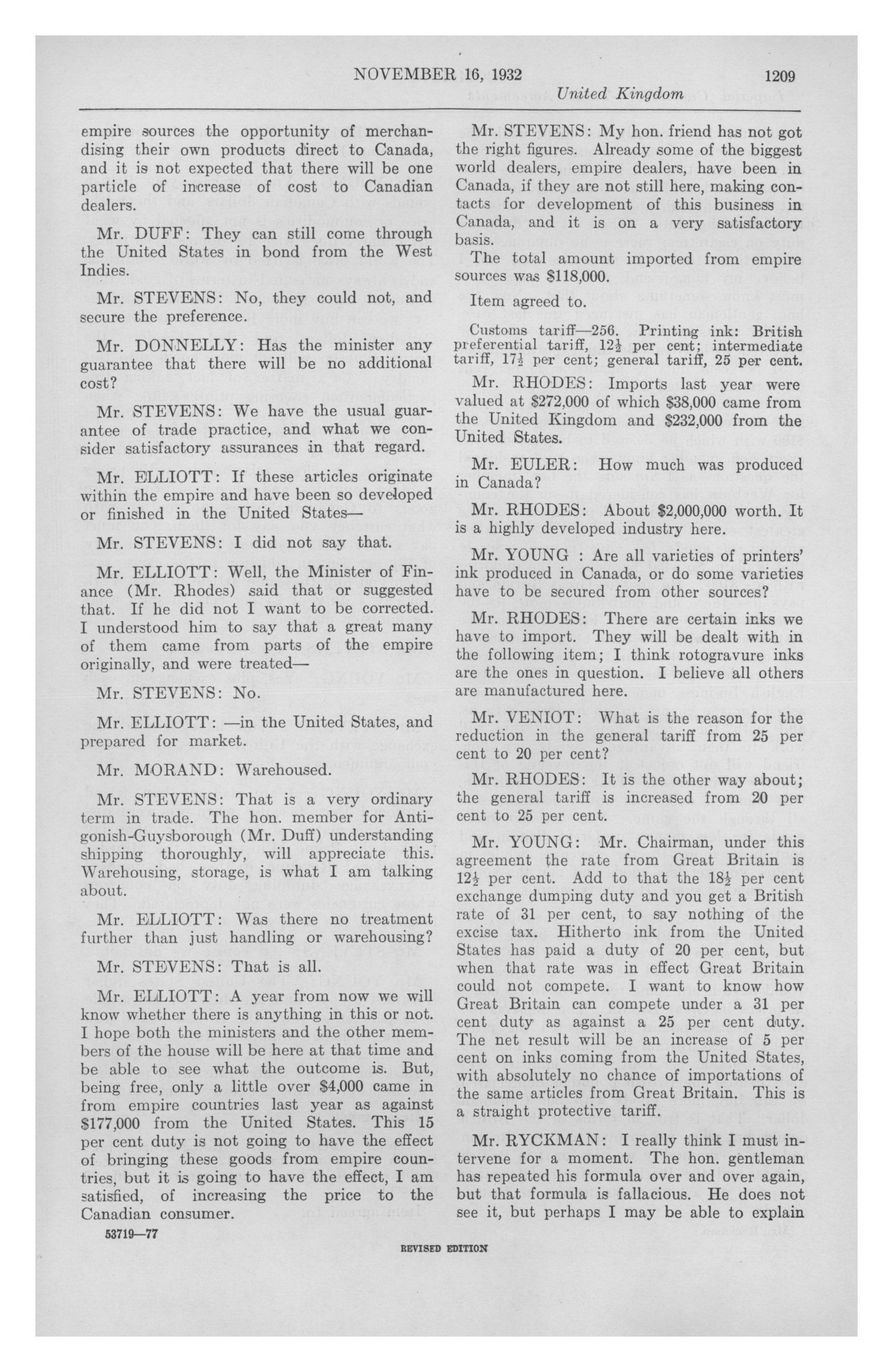 NOVEMBER 16, 1932 1209

United Kingdom

empire sources the opportunity of merchandising their own products direct to Canada, and it is not expected that there will be one particle of increase of cost to Canadian dealers.

Mr. DUFF: They can still come through the United States in bond from the West Indies.

Mr. STEVENS: No, they could not, and secure the preference.

Mr. DONNELLY: Has the minister any guarantee that there will be no additional cost?

Mr. STEVENS: We have the usual guarantee of trade practice, and what we consider satisfactory assurances in that regard.

Mr. ELLIOTT: If these articles originate within the empire and have been so developed or finished in the United States—

Mr. STEVENS: I did not say that.

Mr. ELLIOTT: Well, the Minister of Finance (Mr. Rhodes) said that or suggested that. If he did not I want to be corrected. I understood him to say that a great many of them came from parts of the empire originally, and were treated—

Mr. STEVENS: No.

Mr. ELLIOTT: —in the United States, and prepared for market.

Mr. MORAND: Warehoused.

Mr. STEVENS: That is a very ordinary term in trade. The hon. member for Antigonish-Guysborough (Mr. Duff) understanding shipping thoroughly, will appreciate this. Warehousing, storage, is what I am talking about.

Mr. ELLIOTT: Was there no treatment further than just handling or warehousing?

Mr. STEVENS: That is all.

Mr. ELLIOTT: A year from now we will know whether there is anything in this or not. I hope both the ministers and the other members of the house will be here at that time and be able to see what the outcome is. But, being free, only a little over $4,000 came in from empire countries last year as against $177,000 from the United States. This 15 per cent duty is not going to have the effect of bringing these goods from empire countries, but it is going to have the effect, I am satisfied, of increasing the price to the Canadian consumer.

53719—77

Mr. STEVENS: My hon. friend has not got the right figures. Already some of the biggest world dealers, empire dealers, have been in Canada, if they are not still here, making contacts for development of this business in Canada, and it is on a very satisfactory basis.

The total amount imported from empire sources was $118,000.

Item agreed to.

Customs tariff—256. Printing ink: British preferential tariff, $12\frac{1}{2}$ per cent; intermediate tariff, $17\frac{1}{2}$ per cent; general tariff, 25 per cent.

Mr. RHODES: Imports last year were valued at $272,000 of which $38,000 came from the United Kingdom and $232,000 from the United States.

Mr. EULER: How much was produced in Canada?

Mr. RHODES: About $2,000,000 worth. It is a highly developed industry here.

Mr. YOUNG : Are all varieties of printers' ink produced in Canada, or do some varieties have to be secured from other sources?

Mr. RHODES: There are certain inks we have to import. They will be dealt with in the following item; I think rotogravure inks are the ones in question. I believe all others are manufactured here.

Mr. VENIOT: What is the reason for the reduction in the general tariff from 25 per cent to 20 per cent?

Mr. RHODES: It is the other way about; the general tariff is increased from 20 per cent to 25 per cent.

Mr. YOUNG: Mr. Chairman, under this agreement the rate from Great Britain is $12\frac{1}{2}$ per cent. Add to that the $18\frac{1}{2}$ per cent exchange dumping duty and you get a British rate of 31 per cent, to say nothing of the excise tax. Hitherto ink from the United States has paid a duty of 20 per cent, but when that rate was in effect Great Britain could not compete. I want to know how Great Britain can compete under a 31 per cent duty as against a 25 per cent duty. The net result will be an increase of 5 per cent on inks coming from the United States, with absolutely no chance of importations of the same articles from Great Britain. This is a straight protective tariff.

Mr. RYCKMAN: I really think I must intervene for a moment. The hon. gentleman has repeated his formula over and over again, but that formula is fallacious. He does not see it, but perhaps I may be able to explain

REVISED EDITION